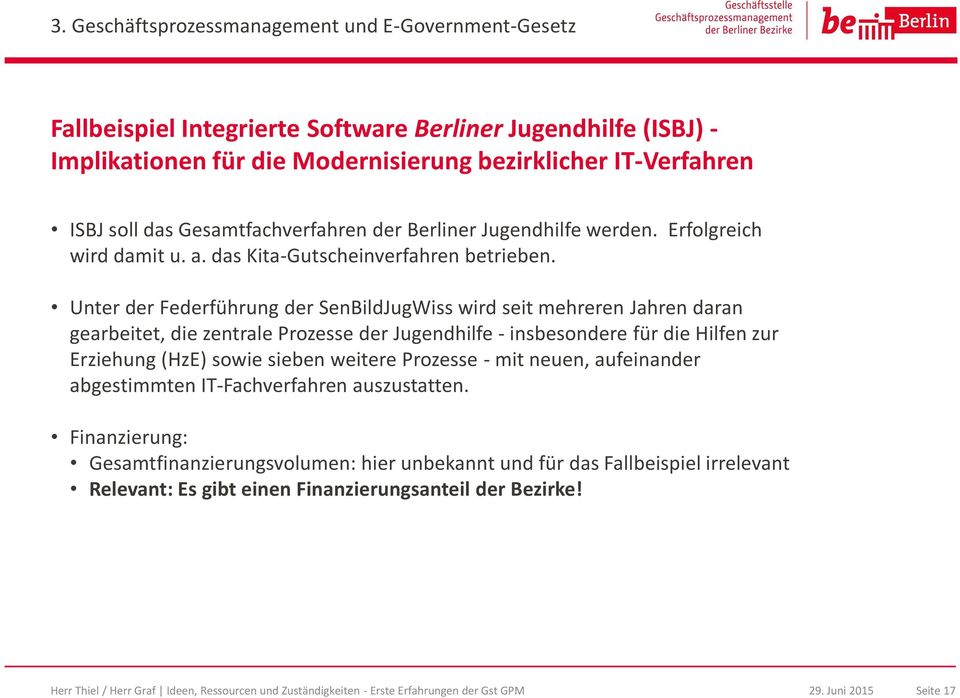 3. Geschäftsprozessmanagement und E-Government-Gesetz

Geschäftsstelle
Geschäftsprozessmanagement
der Berliner Bezirke

be Berlin

Fallbeispiel Integrierte Software Berliner Jugendhilfe (ISBJ) - Implikationen für die Modernisierung bezirklicher IT-Verfahren

• ISBJ soll das Gesamtfachverfahren der Berliner Jugendhilfe werden. Erfolgreich wird damit u. a. das Kita-Gutscheinverfahren betrieben.

• Unter der Federführung der SenBildJugWiss wird seit mehreren Jahren daran gearbeitet, die zentrale Prozesse der Jugendhilfe - insbesondere für die Hilfen zur Erziehung (HzE) sowie sieben weitere Prozesse - mit neuen, aufeinander abgestimmten IT-Fachverfahren auszustatten.

• Finanzierung:
• Gesamtfinanzierungsvolumen: hier unbekannt und für das Fallbeispiel irrelevant
• Relevant: Es gibt einen Finanzierungsanteil der Bezirke!

Herr Thiel / Herr Graf | Ideen, Ressourcen und Zuständigkeiten - Erste Erfahrungen der Gst GPM 29. Juni 2015 Seite 17